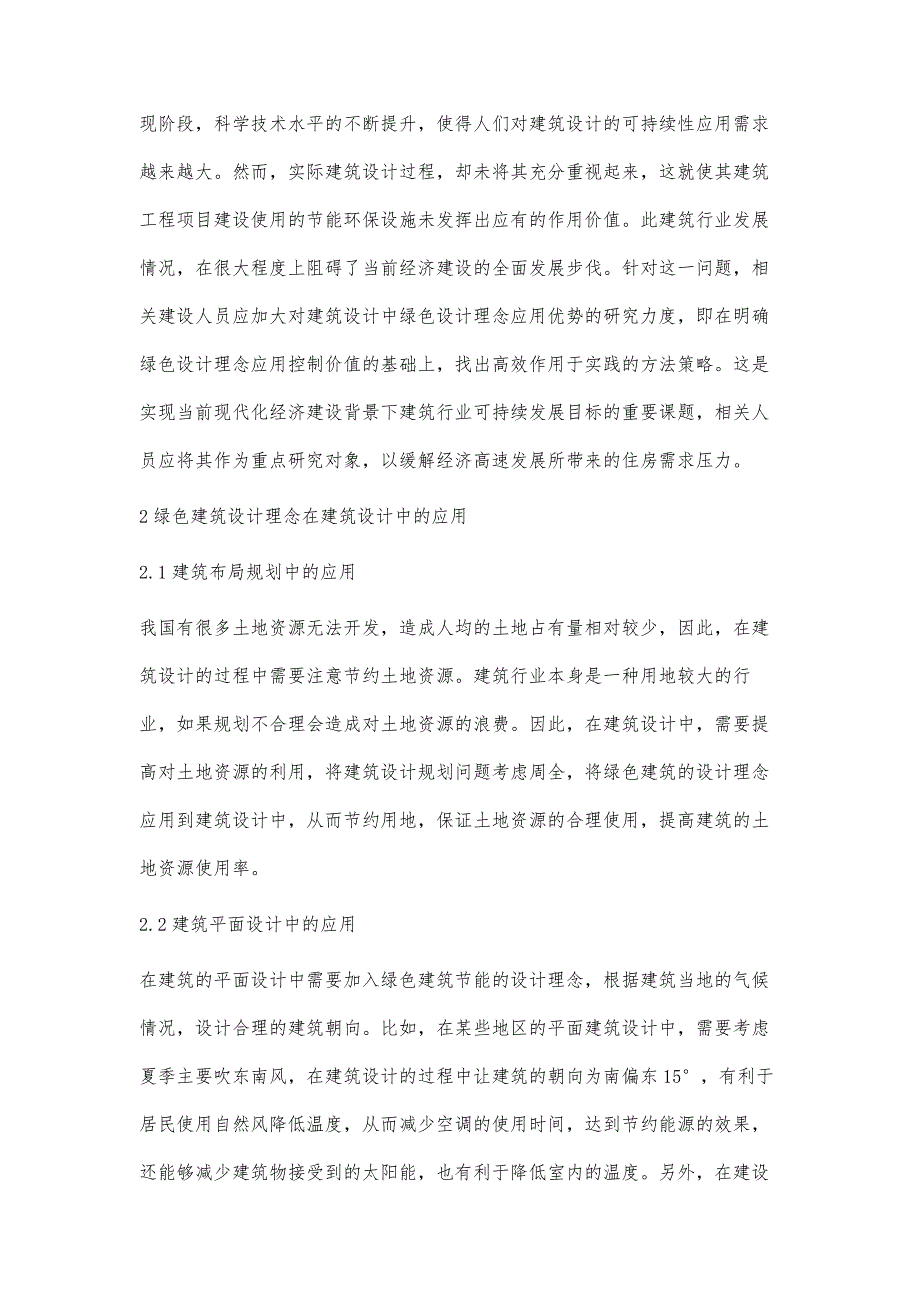 现阶段，科学技术水平的不断提升，使得人们对建筑设计的可持续性应用需求越来越大。然而，实际建筑设计过程，却未将其充分重视起来，这就使其建筑工程项目建设使用的节能环保设施未发挥出应有的作用价值。此建筑行业发展情况，在很大程度上阻碍了当前经济建设的全面发展步伐。针对这一问题，相关建设人员应加大对建筑设计中绿色设计理念应用优势的研究力度，即在明确绿色设计理念应用控制价值的基础上，找出高效作用于实践的方法策略。这是实现当前现代化经济建设背景下建筑行业可持续发展目标的重要课题，相关人员应将其作为重点研究对象，以缓解经济高速发展所带来的住房需求压力。

2 绿色建筑设计理念在建筑设计中的应用

2.1 建筑布局规划中的应用

我国有很多土地资源无法开发，造成人均的土地占有量相对较少，因此，在建筑设计的过程中需要注意节约土地资源。建筑行业本身是一种用地较大的行业，如果规划不合理会造成对土地资源的浪费。因此，在建筑设计中，需要提高对土地资源的利用，将建筑设计规划问题考虑周全，将绿色建筑的设计理念应用到建筑设计中，从而节约用地，保证土地资源的合理使用，提高建筑的土地资源使用率。

2.2 建筑平面设计中的应用

在建筑的平面设计中需要加入绿色建筑节能的设计理念，根据建筑当地的气候情况，设计合理的建筑朝向。比如，在某些地区的平面建筑设计中，需要考虑夏季主要吹东南风，在建筑设计的过程中让建筑的朝向为南偏东 15°，有利于居民使用自然风降低温度，从而减少空调的使用时间，达到节约能源的效果，还能够减少建筑物接受到的太阳能，也有利于降低室内的温度。另外，在建设